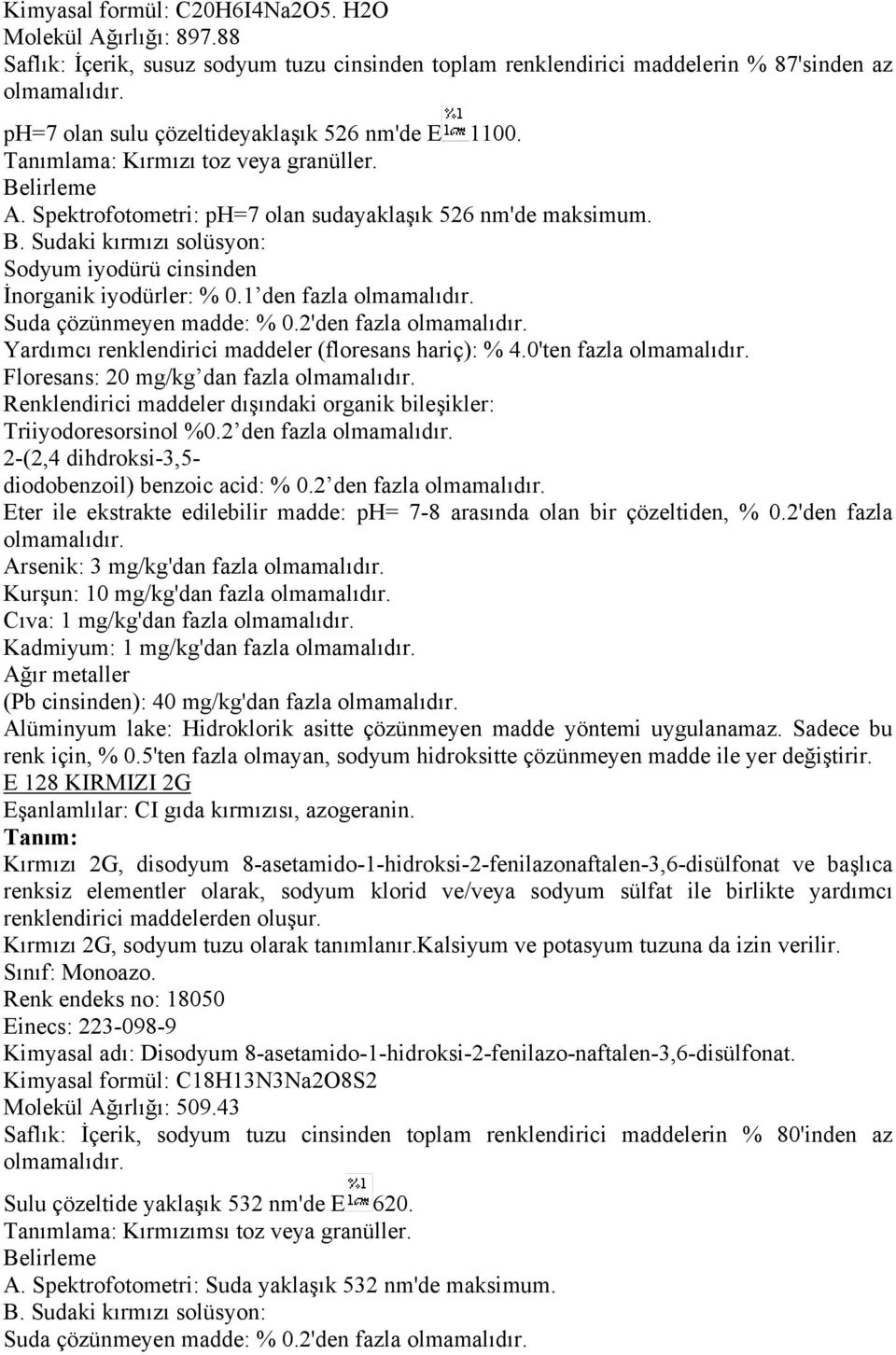 Kimyasal formül: C20H6I4Na2O5. H2O
Molekül Ağırlığı: 897.88
Saflık: İçerik, susuz sodyum tuzu cinsinden toplam renklendirici maddelerin % 87'sinden az olmamalıdır.

pH=7 olan sulu çözeltideyaklaşık 526 nm'de $E^{\%1}_{1cm}$ 1100.
Tanımlama: Kırmızı toz veya granüller.
Belirleme
A. Spektrofotometri: pH=7 olan sudayaklaşık 526 nm'de maksimum.
B. Sudaki kırmızı solüsyon:
Sodyum iyodürü cinsinden
İnorganik iyodürler: % 0.1 den fazla olmamalıdır.
Suda çözünmeyen madde: % 0.2'den fazla olmamalıdır.
Yardımcı renklendirici maddeler (floresans hariç): % 4.0'ten fazla olmamalıdır.
Floresans: 20 mg/kg dan fazla olmamalıdır.
Renklendirici maddeler dışındaki organik bileşikler:
Triiyodoresorsinol %0.2 den fazla olmamalıdır.
2-(2,4 dihdroksi-3,5-
diodobenzoil) benzoic acid: % 0.2 den fazla olmamalıdır.
Eter ile ekstrakte edilebilir madde: pH= 7-8 arasında olan bir çözeltiden, % 0.2'den fazla olmamalıdır.
Arsenik: 3 mg/kg'dan fazla olmamalıdır.
Kurşun: 10 mg/kg'dan fazla olmamalıdır.
Cıva: 1 mg/kg'dan fazla olmamalıdır.
Kadmiyum: 1 mg/kg'dan fazla olmamalıdır.
Ağır metaller
(Pb cinsinden): 40 mg/kg'dan fazla olmamalıdır.
Alüminyum lake: Hidroklorik asitte çözünmeyen madde yöntemi uygulanamaz. Sadece bu renk için, % 0.5'ten fazla olmayan, sodyum hidroksitte çözünmeyen madde ile yer değiştirir.
E 128 KIRMIZI 2G
Eşanlamlılar: CI gıda kırmızısı, azogeranin.
Tanım:
Kırmızı 2G, disodyum 8-asetamido-1-hidroksi-2-fenilazonaftalen-3,6-disülfonat ve başlıca renksiz elementler olarak, sodyum klorid ve/veya sodyum sülfat ile birlikte yardımcı renklendirici maddelerden oluşur.
Kırmızı 2G, sodyum tuzu olarak tanımlanır.Kalsiyum ve potasyum tuzuna da izin verilir.
Sınıf: Monoazo.
Renk endeks no: 18050
Einecs: 223-098-9
Kimyasal adı: Disodyum 8-asetamido-1-hidroksi-2-fenilazo-naftalen-3,6-disülfonat.
Kimyasal formül: C18H13N3Na2O8S2
Molekül Ağırlığı: 509.43
Saflık: İçerik, sodyum tuzu cinsinden toplam renklendirici maddelerin % 80'inden az olmamalıdır.

Sulu çözeltide yaklaşık 532 nm'de $E^{\%1}_{1cm}$ 620.
Tanımlama: Kırmızımsı toz veya granüller.
Belirleme
A. Spektrofotometri: Suda yaklaşık 532 nm'de maksimum.
B. Sudaki kırmızı solüsyon:
Suda çözünmeyen madde: % 0.2'den fazla olmamalıdır.